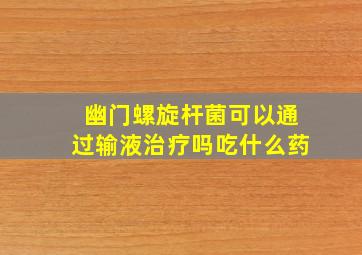 幽门螺旋杆菌可以通过输液治疗吗吃什么药